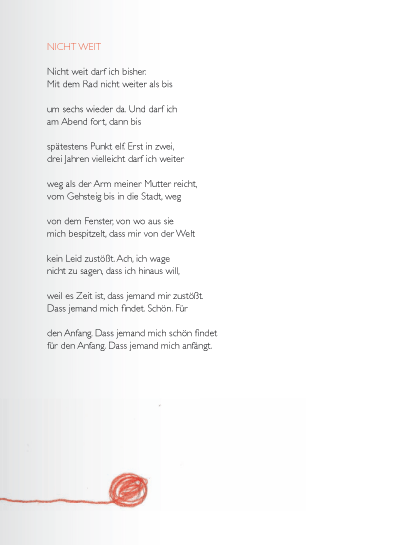 NICHT WEIT

Nicht weit darf ich bisher.
Mit dem Rad nicht weiter als bis

um sechs wieder da. Und darf ich
am Abend fort, dann bis

spätestens Punkt elf. Erst in zwei,
drei Jahren vielleicht darf ich weiter

weg als der Arm meiner Mutter reicht,
vom Gehsteig bis in die Stadt, weg

von dem Fenster, von wo aus sie
mich bespitzelt, dass mir von der Welt

kein Leid zustößt. Ach, ich wage
nicht zu sagen, dass ich hinaus will,

weil es Zeit ist, dass jemand mir zustößt.
Dass jemand mich findet. Schön. Für

den Anfang. Dass jemand mich schön findet
für den Anfang. Dass jemand mich anfängt.